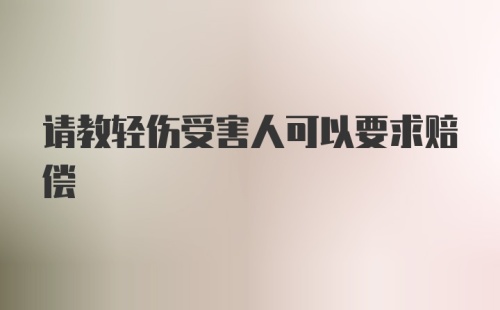 请教轻伤受害人可以要求赔偿